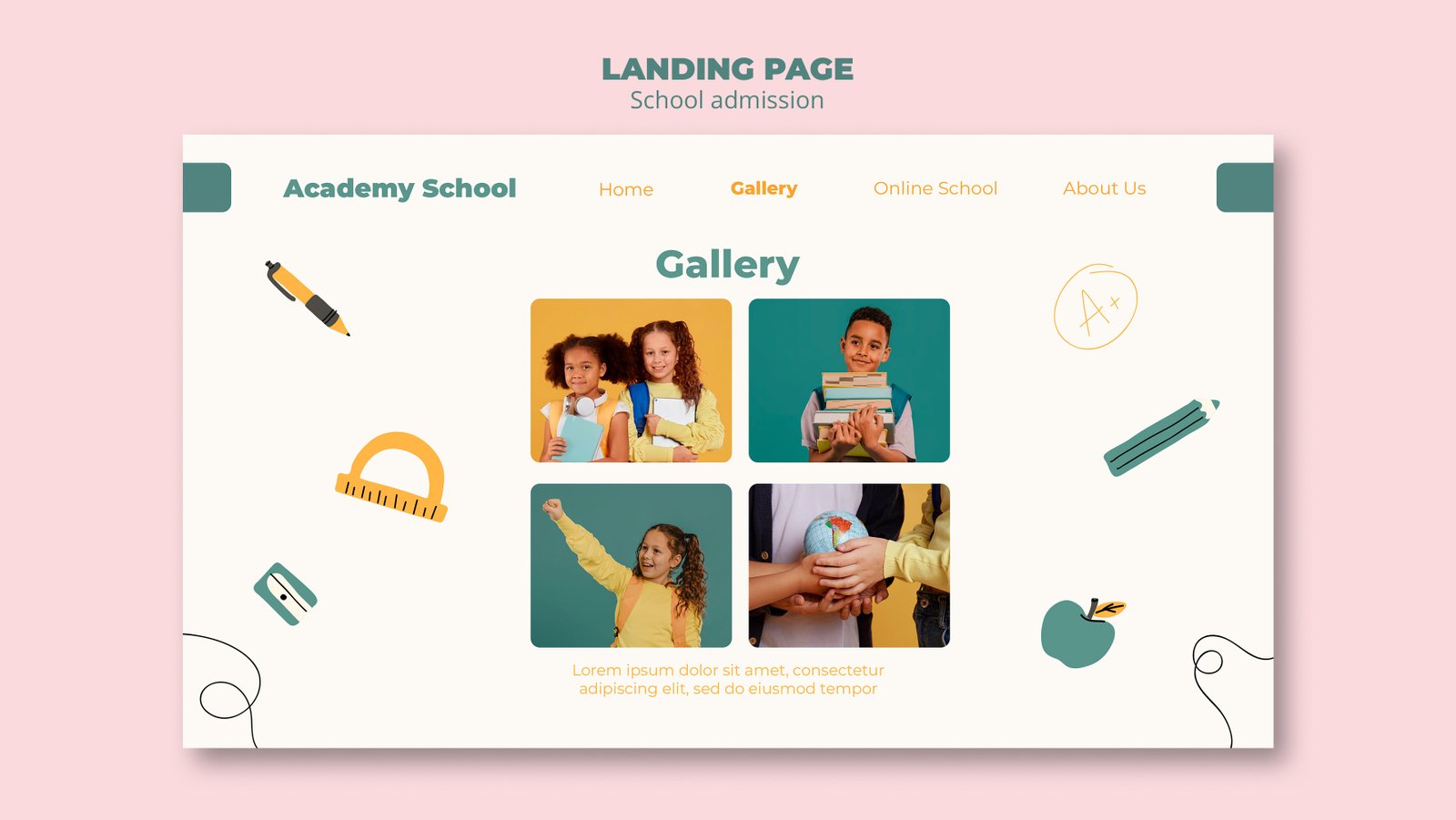 LANDING PAGE
School admission

Academy School

Home
Gallery
Online School
About Us

Gallery

A+

Lorem ipsum dolor sit amet, consectetur adipiscing elit, sed do eiusmod tempor